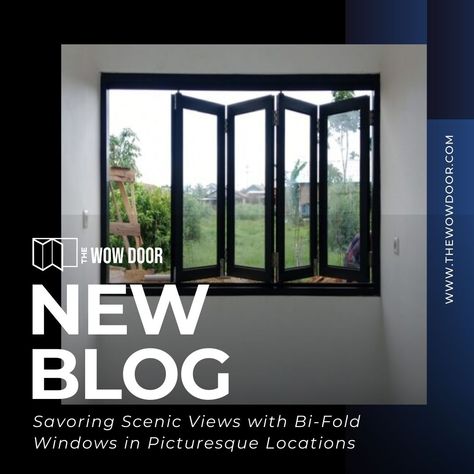 THE WOW DOOR

NEW BLOG

Savoring Scenic Views with Bi-Fold Windows in Picturesque Locations

WWW.THEWOWDOOR.COM